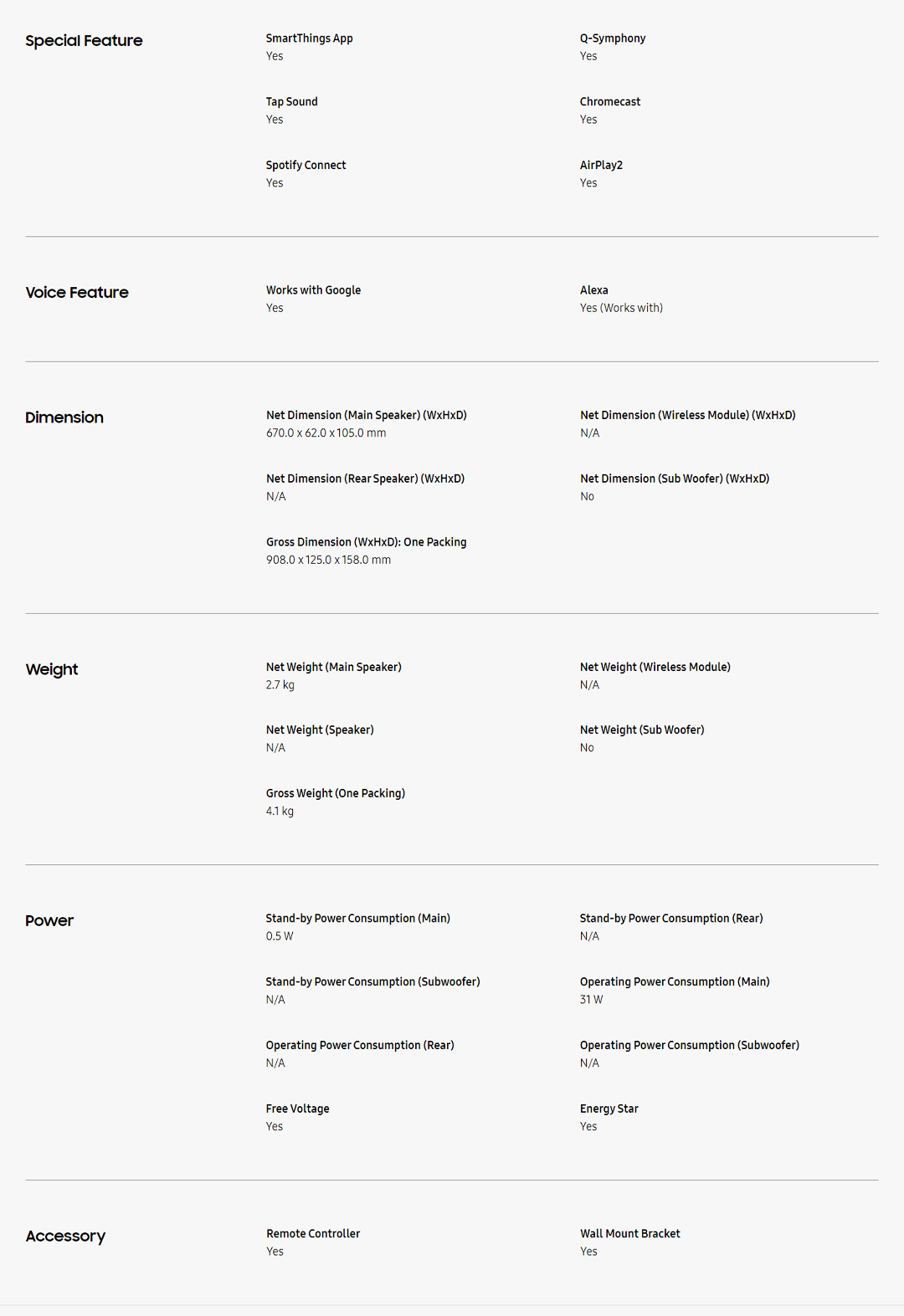 Special Feature

SmartThings App
Yes

Q-Symphony
Yes

Tap Sound
Yes

Chromecast
Yes

Spotify Connect
Yes

AirPlay2
Yes

Voice Feature

Works with Google
Yes

Alexa
Yes (Works with)

Dimension

Net Dimension (Main Speaker) (WxHxD)
670.0 x 62.0 x 105.0 mm

Net Dimension (Wireless Module) (WxHxD)
N/A

Net Dimension (Rear Speaker) (WxHxD)
N/A

Net Dimension (Sub Woofer) (WxHxD)
No

Gross Dimension (WxHxD): One Packing
908.0 x 125.0 x 158.0 mm

Weight

Net Weight (Main Speaker)
2.7 kg

Net Weight (Wireless Module)
N/A

Net Weight (Speaker)
N/A

Net Weight (Sub Woofer)
No

Gross Weight (One Packing)
4.1 kg

Power

Stand-by Power Consumption (Main)
0.5 W

Stand-by Power Consumption (Rear)
N/A

Stand-by Power Consumption (Subwoofer)
N/A

Operating Power Consumption (Main)
31 W

Operating Power Consumption (Rear)
N/A

Operating Power Consumption (Subwoofer)
N/A

Free Voltage
Yes

Energy Star
Yes

Accessory

Remote Controller
Yes

Wall Mount Bracket
Yes